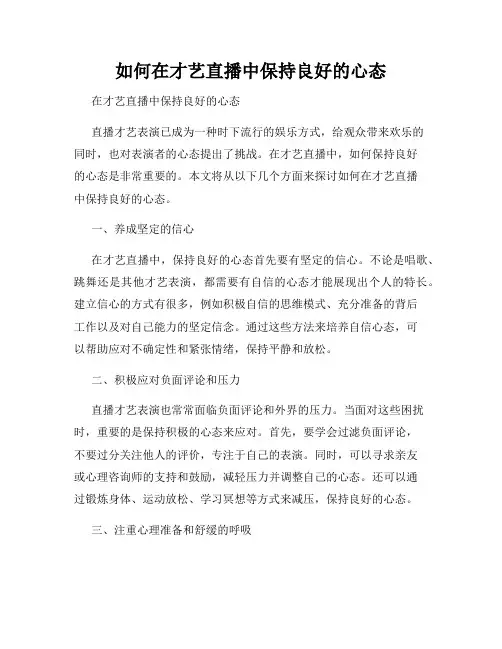 如何在才艺直播中保持良好的心态

在才艺直播中保持良好的心态

直播才艺表演已成为一种时下流行的娱乐方式，给观众带来欢乐的同时，也对表演者的心态提出了挑战。在才艺直播中，如何保持良好的心态是非常重要的。本文将从以下几个方面来探讨如何在才艺直播中保持良好的心态。

一、养成坚定的信心

在才艺直播中，保持良好的心态首先要有坚定的信心。不论是唱歌、跳舞还是其他才艺表演，都需要有自信的心态才能展现出个人的特长。建立信心的方式有很多，例如积极自信的思维模式、充分准备的背后工作以及对自己能力的坚定信念。通过这些方法来培养自信心态，可以帮助应对不确定性和紧张情绪，保持平静和放松。

二、积极应对负面评论和压力

直播才艺表演也常常面临负面评论和外界的压力。当面对这些困扰时，重要的是保持积极的心态来应对。首先，要学会过滤负面评论，不要过分关注他人的评价，专注于自己的表演。同时，可以寻求亲友或心理咨询师的支持和鼓励，减轻压力并调整自己的心态。还可以通过锻炼身体、运动放松、学习冥想等方式来减压，保持良好的心态。

三、注重心理准备和舒缓的呼吸